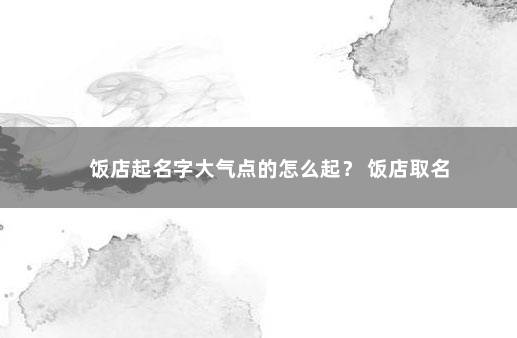 饭店起名字大气点的怎么起？ 饭店取名